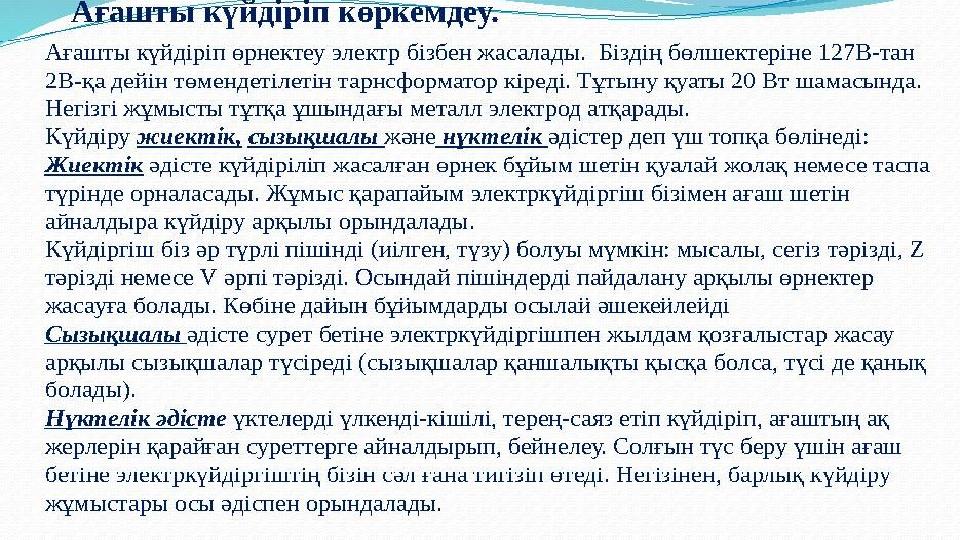 Ағашты күйдіріп көркемдеу.

Ағашты күйдіріп өрнектеу электр бізбен жасалады. Біздің бөлшектеріне 127В-тан 2В-қа дейін төмендетілетін тарнсформатор кіреді. Тұтыну қуаты 20 Вт шамасында. Негізгі жұмысты тұтқа ұшындағы металл электрод атқарады.
Күйдіру жиектік, сызықшалы және нүктелік әдістер деп үш топқа бөлінеді:
Жиектік әдісте күйдіріліп жасалған өрнек бұйым шетін қуалай жолақ немесе таспа түрінде орналасады. Жұмыс қарапайым электркүйдіргіш бізімен ағаш шетін айналдыра күйдіру арқылы орындалады.
Күйдіргіш біз әр түрлі пішінді (иілген, түзу) болуы мүмкін: мысалы, сегіз тәрізді, Z тәрізді немесе V әрпі тәрізді. Осындай пішіндерді пайдалану арқылы өрнектер жасауға болады. Көбіне дайын бұйымдарды осылай әшекейлейді
Сызықшалы әдісте сурет бетіне электркүйдіргішпен жылдам қозғалыстар жасау арқылы сызықшалар түсіреді (сызықшалар қаншалықты қысқа болса, түсі де қанық болады).
Нүктелік әдісте үктелерді үлкенді-кішілі, терең-саяз етіп күйдіріп, ағаштың ақ жерлерін қарайған суреттерге айналдырып, бейнелеу. Солғын түс беру үшін ағаш бетіне электркүйдіргіштің бізін сәл ғана тигізіп өтеді. Негізінен, барлық күйдіру жұмыстары осы әдіспен орындалады.